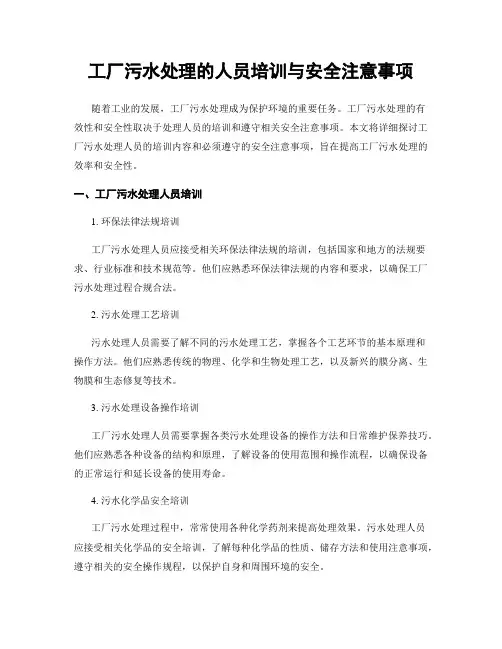 工厂污水处理的人员培训与安全注意事项

随着工业的发展，工厂污水处理成为保护环境的重要任务。工厂污水处理的有效性和安全性取决于处理人员的培训和遵守相关安全注意事项。本文将详细探讨工厂污水处理人员的培训内容和必须遵守的安全注意事项，旨在提高工厂污水处理的效率和安全性。

一、工厂污水处理人员培训

1. 环保法律法规培训

工厂污水处理人员应接受相关环保法律法规的培训，包括国家和地方的法规要求、行业标准和技术规范等。他们应熟悉环保法律法规的内容和要求，以确保工厂污水处理过程合规合法。

2. 污水处理工艺培训

污水处理人员需要了解不同的污水处理工艺，掌握各个工艺环节的基本原理和操作方法。他们应熟悉传统的物理、化学和生物处理工艺，以及新兴的膜分离、生物膜和生态修复等技术。

3. 污水处理设备操作培训

工厂污水处理人员需要掌握各类污水处理设备的操作方法和日常维护保养技巧。他们应熟悉各种设备的结构和原理，了解设备的使用范围和操作流程，以确保设备的正常运行和延长设备的使用寿命。

4. 污水化学品安全培训

工厂污水处理过程中，常常使用各种化学药剂来提高处理效果。污水处理人员应接受相关化学品的安全培训，了解每种化学品的性质、储存方法和使用注意事项，遵守相关的安全操作规程，以保护自身和周围环境的安全。